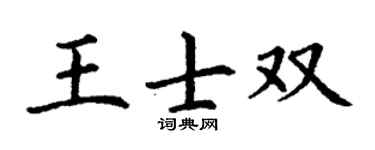 王士双

词典网